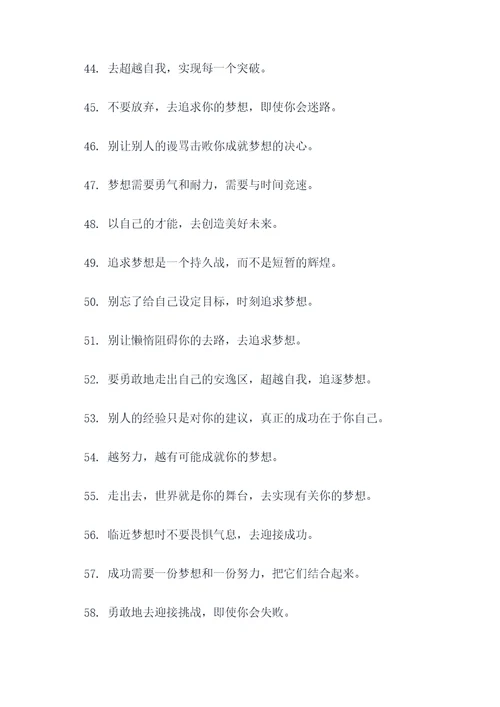 44. 去超越自我，实现每一个突破。

45. 不要放弃，去追求你的梦想，即使你会迷路。

46. 别让别人的谩骂击败你成就梦想的决心。

47. 梦想需要勇气和耐力，需要与时间竞速。

48. 以自己的才能，去创造美好未来。

49. 追求梦想是一个持久战，而不是短暂的辉煌。

50. 别忘了给自己设定目标，时刻追求梦想。

51. 别让懒惰阻碍你的去路，去追求梦想。

52. 要勇敢地走出自己的安逸区，超越自我，追逐梦想。

53. 别人的经验只是对你的建议，真正的成功在于你自己。

54. 越努力，越有可能成就你的梦想。

55. 走出去，世界就是你的舞台，去实现有关你的梦想。

56. 临近梦想时不要畏惧气息，去迎接成功。

57. 成功需要一份梦想和一份努力，把它们结合起来。

58. 勇敢地去迎接挑战，即使你会失败。